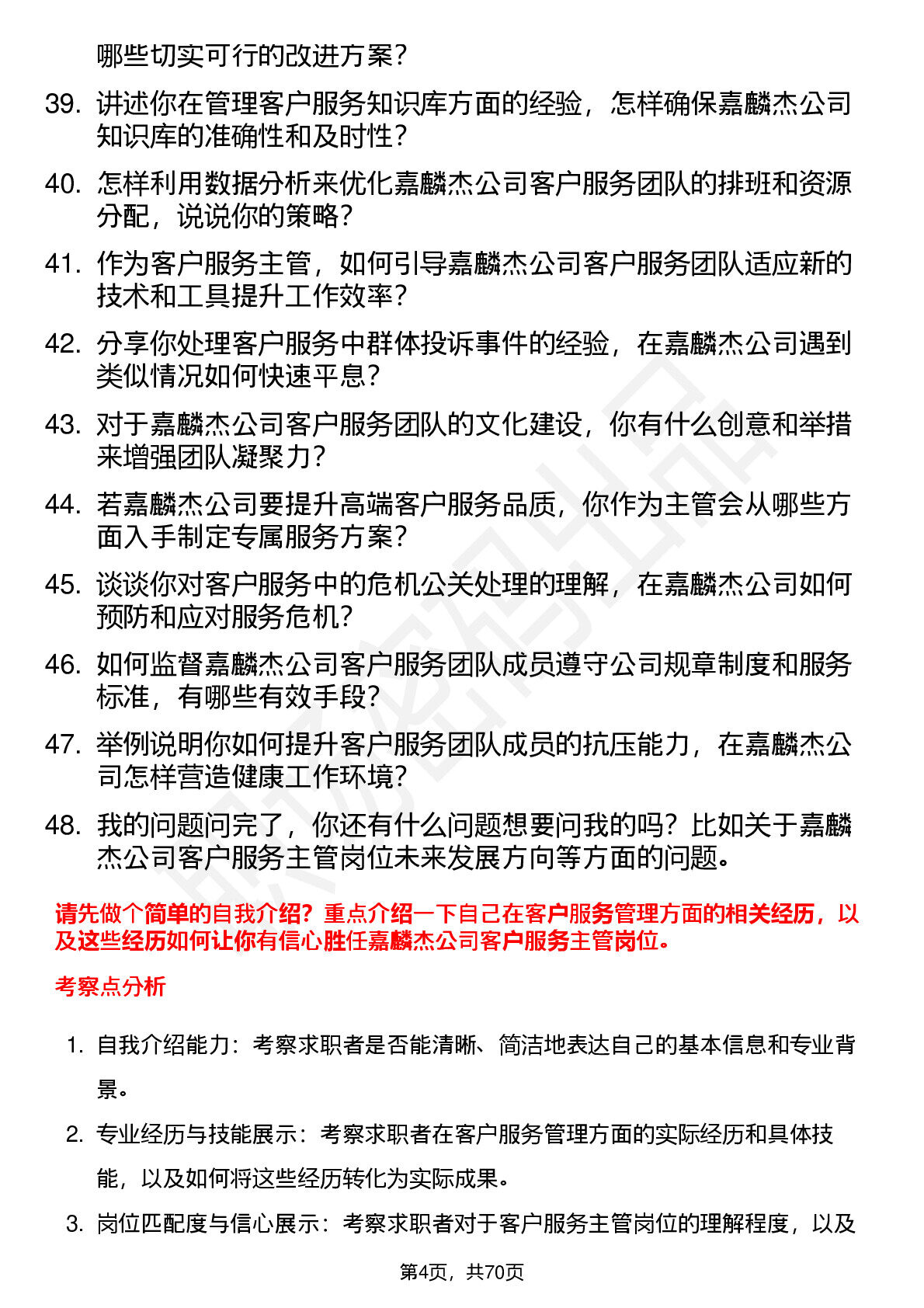 哪些切实可行的改进方案？

39. 讲述你在管理客户服务知识库方面的经验，怎样确保嘉麟杰公司知识库的准确性和及时性？

40. 怎样利用数据分析来优化嘉麟杰公司客户服务团队的排班和资源分配，说说你的策略？

41. 作为客户服务主管，如何引导嘉麟杰公司客户服务团队适应新的技术和工具提升工作效率？

42. 分享你处理客户服务中群体投诉事件的经验，在嘉麟杰公司遇到类似情况如何快速平息？

43. 对于嘉麟杰公司客户服务团队的文化建设，你有什么创意和举措来增强团队凝聚力？

44. 若嘉麟杰公司要提升高端客户服务品质，你作为主管会从哪些方面入手制定专属服务方案？

45. 谈谈你对客户服务中的危机公关处理的理解，在嘉麟杰公司如何预防和应对服务危机？

46. 如何监督嘉麟杰公司客户服务团队成员遵守公司规章制度和服务标准，有哪些有效手段？

47. 举例说明你如何提升客户服务团队成员的抗压能力，在嘉麟杰公司怎样营造健康工作环境？

48. 我的问题问完了，你还有什么问题想要问我的吗？比如关于嘉麟杰公司客户服务主管岗位未来发展方向等方面的问题。

请先做个简单的自我介绍？重点介绍一下自己在客户服务管理方面的相关经历，以及这些经历如何让你有信心胜任嘉麟杰公司客户服务主管岗位。

考察点分析

1. 自我介绍能力：考察求职者是否能清晰、简洁地表达自己的基本信息和专业背景。

2. 专业经历与技能展示：考察求职者在客户服务管理方面的实际经历和具体技能，以及如何将这些经历转化为实际成果。

3. 岗位匹配度与信心展示：考察求职者对于客户服务主管岗位的理解程度，以及

第4页，共70页